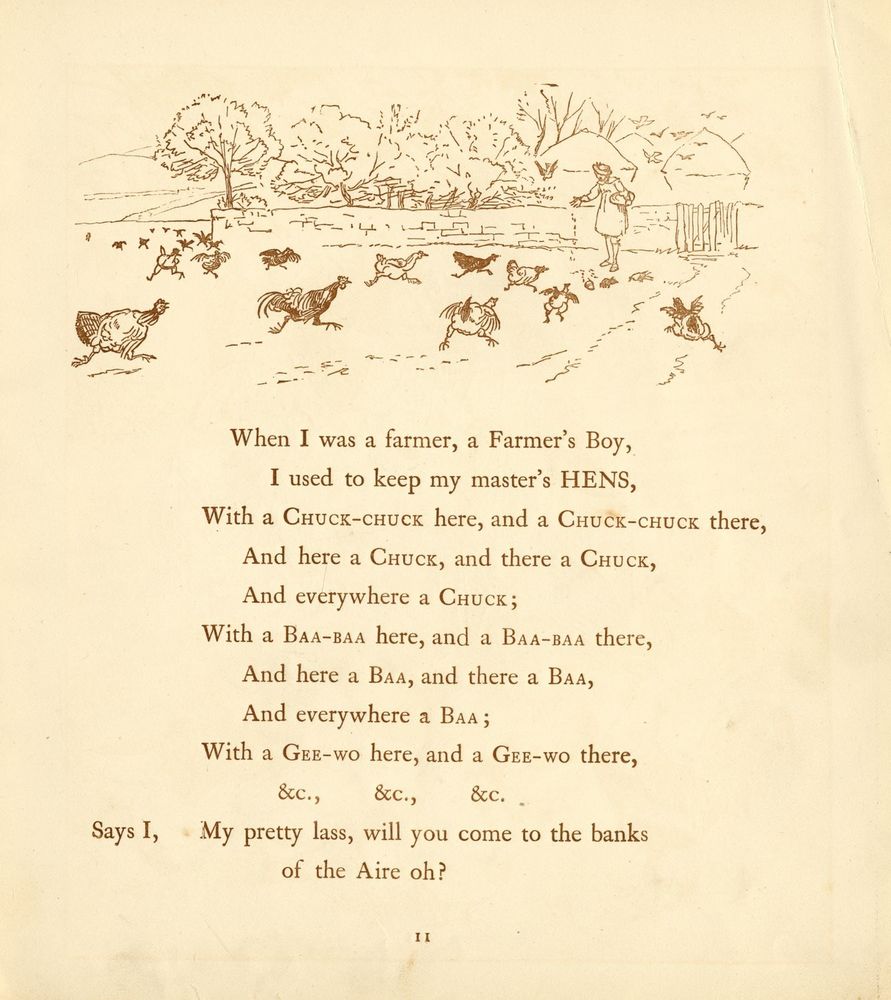 When I was a farmer, a Farmer's Boy,
I used to keep my master's HENS,
With a Chuck-chuck here, and a Chuck-chuck there,
And here a Chuck, and there a Chuck,
And everywhere a Chuck;
With a Baa-baa here, and a Baa-baa there,
And here a Baa, and there a Baa,
And everywhere a Baa;
With a Gee-wo here, and a Gee-wo there,
&c., &c., &c.
Says I, My pretty lass, will you come to the banks of the Aire oh?

11